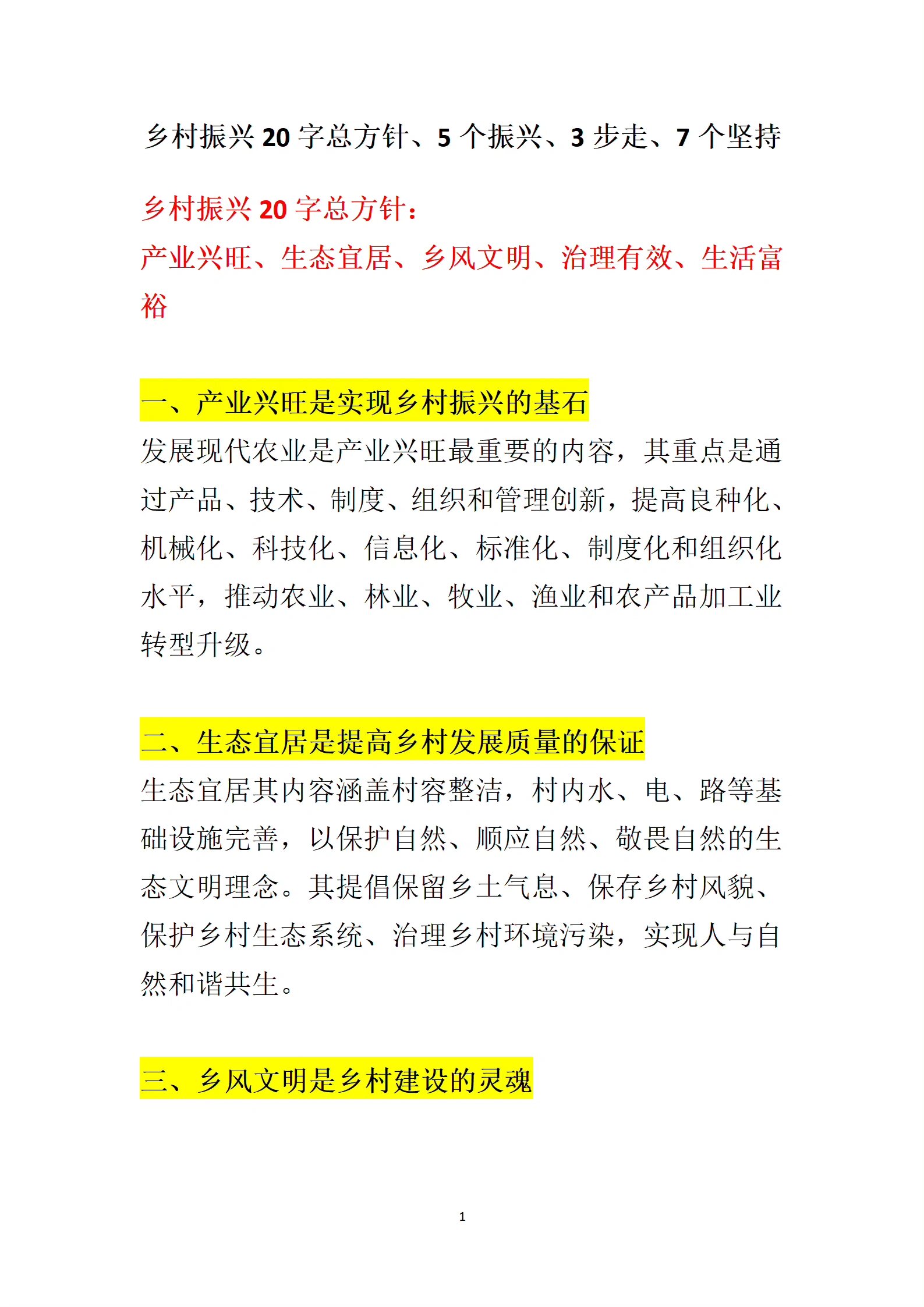 乡村振兴 20 字总方针、5 个振兴、3 步走、7 个坚持

乡村振兴 20 字总方针：
产业兴旺、生态宜居、乡风文明、治理有效、生活富裕

一、产业兴旺是实现乡村振兴的基石
发展现代农业是产业兴旺最重要的内容，其重点是通过产品、技术、制度、组织和管理创新，提高良种化、机械化、科技化、信息化、标准化、制度化和组织化水平，推动农业、林业、牧业、渔业和农产品加工业转型升级。

二、生态宜居是提高乡村发展质量的保证
生态宜居其内容涵盖村容整洁，村内水、电、路等基础设施完善，以保护自然、顺应自然、敬畏自然的生态文明理念。其提倡保留乡土气息、保存乡村风貌、保护乡村生态系统、治理乡村环境污染，实现人与自然和谐共生。

三、乡风文明是乡村建设的灵魂

1